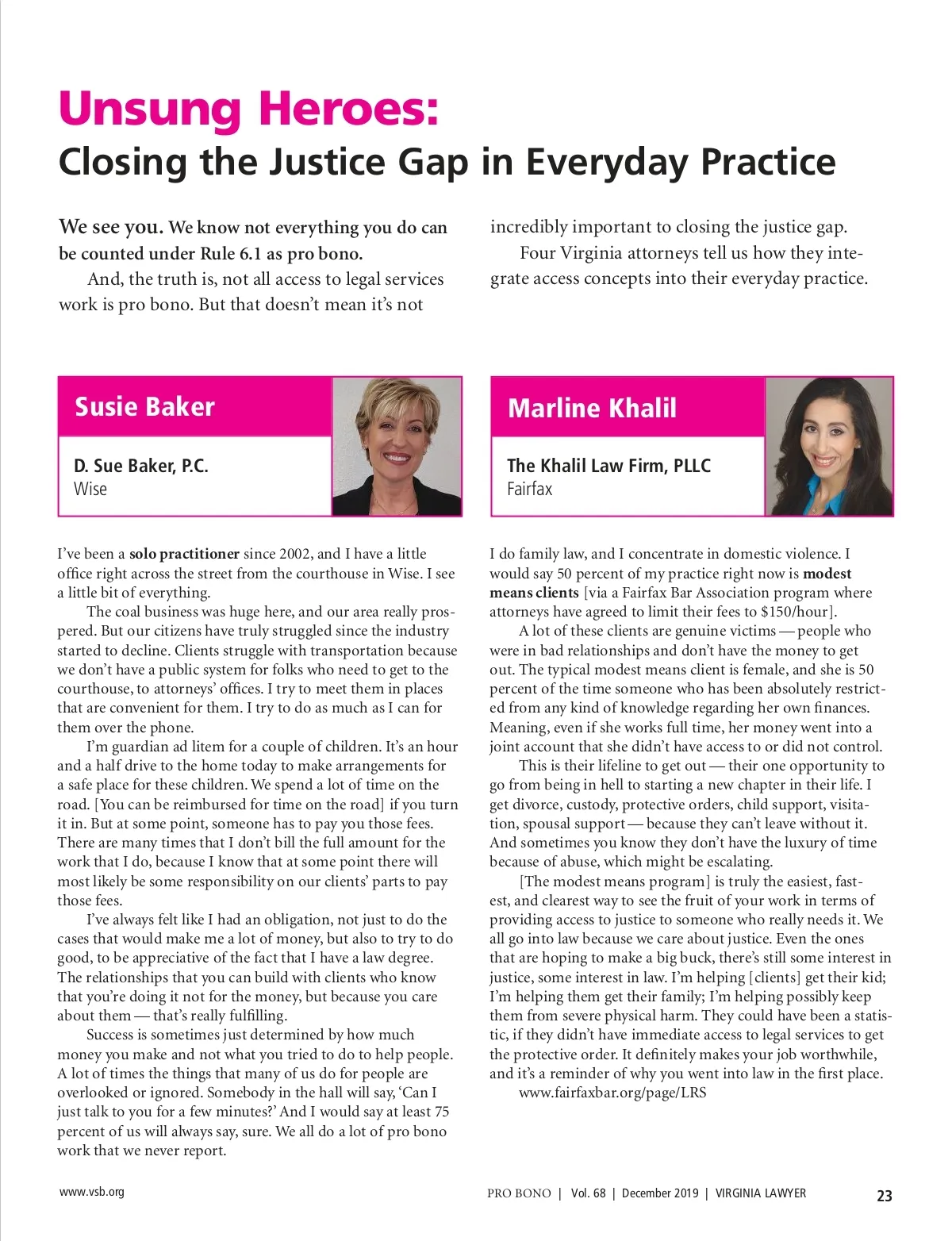 Unsung Heroes:
Closing the Justice Gap in Everyday Practice

We see you. We know not everything you do can be counted under Rule 6.1 as pro bono.

And, the truth is, not all access to legal services work is pro bono. But that doesn't mean it's not incredibly important to closing the justice gap.

Four Virginia attorneys tell us how they integrate access concepts into their everyday practice.

Susie Baker

D. Sue Baker, P.C.
Wise

I've been a solo practitioner since 2002, and I have a little office right across the street from the courthouse in Wise. I see a little bit of everything.

The coal business was huge here, and our area really prospered. But our citizens have truly struggled since the industry started to decline. Clients struggle with transportation because we don't have a public system for folks who need to get to the courthouse, to attorneys' offices. I try to meet them in places that are convenient for them. I try to do as much as I can for them over the phone.

I'm guardian ad litem for a couple of children. It's an hour and a half drive to the home today to make arrangements for a safe place for these children. We spend a lot of time on the road. [You can be reimbursed for time on the road] if you turn it in. But at some point, someone has to pay you those fees. There are many times that I don't bill the full amount for the work that I do, because I know that at some point there will most likely be some responsibility on our clients' parts to pay those fees.

I've always felt like I had an obligation, not just to do the cases that would make me a lot of money, but also to try to do good, to be appreciative of the fact that I have a law degree. The relationships that you can build with clients who know that you're doing it not for the money, but because you care about them — that's really fulfilling.

Success is sometimes just determined by how much money you make and not what you tried to do to help people. A lot of times the things that many of us do for people are overlooked or ignored. Somebody in the hall will say, 'Can I just talk to you for a few minutes?' And I would say at least 75 percent of us will always say, sure. We all do a lot of pro bono work that we never report.

Marline Khalil

The Khalil Law Firm, PLLC
Fairfax

I do family law, and I concentrate in domestic violence. I would say 50 percent of my practice right now is modest means clients [via a Fairfax Bar Association program where attorneys have agreed to limit their fees to $150/hour].

A lot of these clients are genuine victims — people who were in bad relationships and don't have the money to get out. The typical modest means client is female, and she is 50 percent of the time someone who has been absolutely restricted from any kind of knowledge regarding her own finances. Meaning, even if she works full time, her money went into a joint account that she didn't have access to or did not control.

This is their lifeline to get out — their one opportunity to go from being in hell to starting a new chapter in their life. I get divorce, custody, protective orders, child support, visitation, spousal support — because they can't leave without it. And sometimes you know they don't have the luxury of time because of abuse, which might be escalating.

[The modest means program] is truly the easiest, fastest, and clearest way to see the fruit of your work in terms of providing access to justice to someone who really needs it. We all go into law because we care about justice. Even the ones that are hoping to make a big buck, there's still some interest in justice, some interest in law. I'm helping [clients] get their kid; I'm helping them get their family; I'm helping possibly keep them from severe physical harm. They could have been a statistic, if they didn't have immediate access to legal services to get the protective order. It definitely makes your job worthwhile, and it's a reminder of why you went into law in the first place.

www.fairfaxbar.org/page/LRS

www.vsb.org

PRO BONO | Vol. 68 | December 2019 | VIRGINIA LAWYER

23